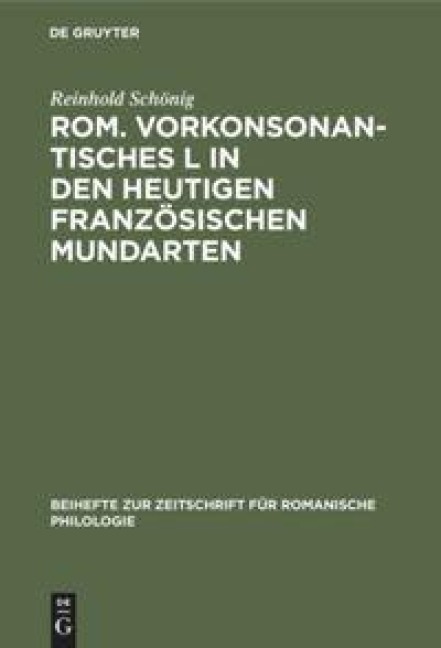 DE GRUYTER

Reinhold Schönig

ROM. VORKONSONANTISCHES L IN DEN HEUTIGEN FRANZÖSISCHEN MUNDARTEN

BEIHEFTE ZUR ZEITSCHRIFT FÜR ROMANISCHE PHILOLOGIE

DE G